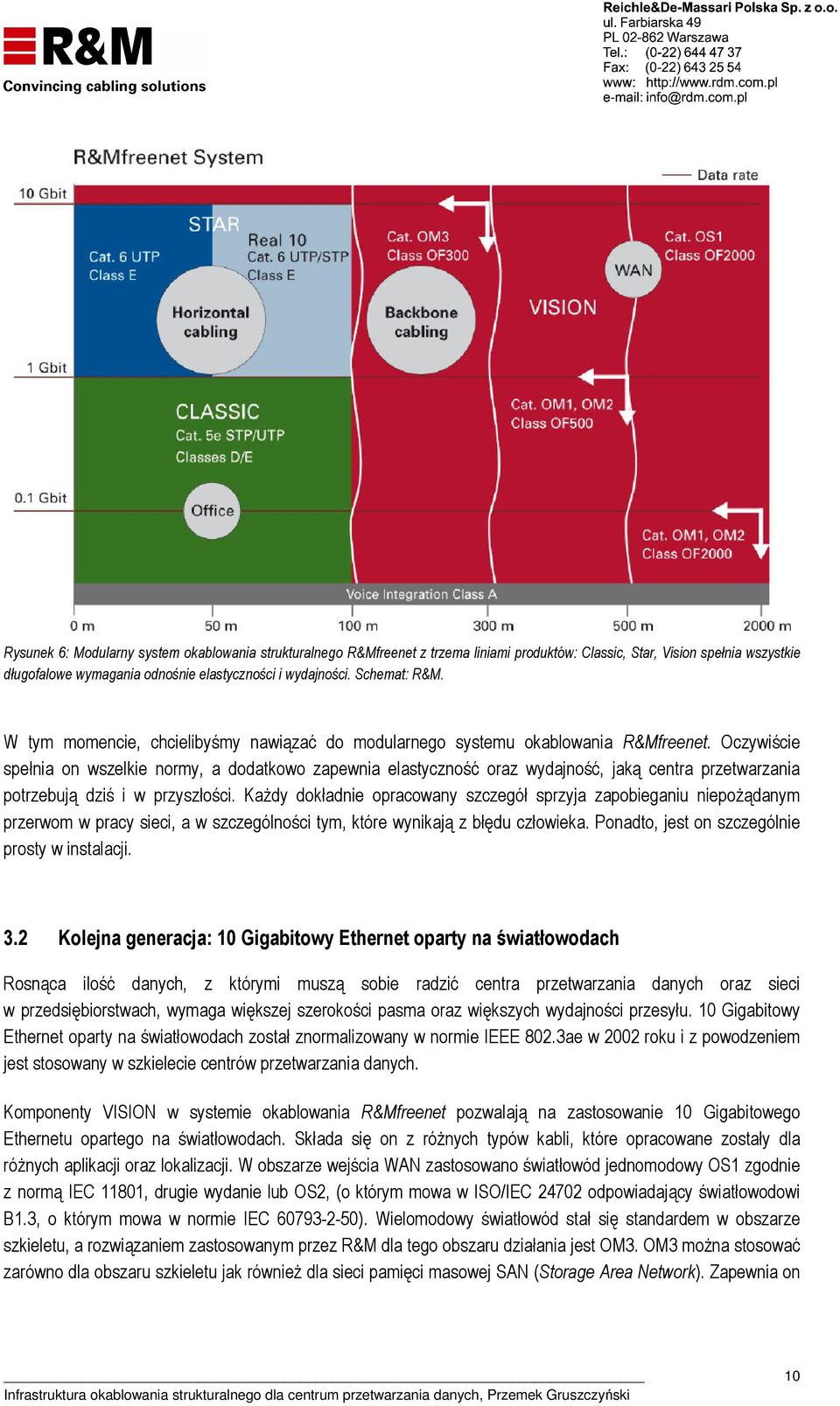 R&M
Convincing cabling solutions

Reichle&De-Massari Polska Sp. z o.o.
ul. Farbiarska 49
PL 02-862 Warszawa
Tel.: (0-22) 644 47 37
Fax: (0-22) 643 25 54
www: http://www.rdm.com.pl
e-mail: info@rdm.com.pl

R&Mfreenet System

Data rate
10 Gbit
1 Gbit
0.1 Gbit

STAR
Cat. 6 UTP
Class E
Real 10
Cat. 6 UTP/STP
Class E
Horizontal cabling
Cat. OM3
Class OF300
Backbone cabling
VISION
WAN
Cat. OS1
Class OF2000
CLASSIC
Cat. 5e STP/UTP
Classes D/E
Office
Cat. OM1, OM2
Class OF500
Cat. OM1, OM2
Class OF2000
Voice Integration Class A
0 m
50 m
100 m
300 m
500 m
2000 m

Rysunek 6: Modularny system okablowania strukturalnego R&Mfreenet z trzema liniami produktów: Classic, Star, Vision spełnia wszystkie długofalowe wymagania odnośnie elastyczności i wydajności. Schemat: R&M.

W tym momencie, chcielibyśmy nawiązać do modularnego systemu okablowania R&Mfreenet. Oczywiście spełnia on wszelkie normy, a dodatkowo zapewnia elastyczność oraz wydajność, jaką centra przetwarzania potrzebują dziś i w przyszłości. Każdy dokładnie opracowany szczegół sprzyja zapobieganiu niepożądanym przerwom w pracy sieci, a w szczególności tym, które wynikają z błędu człowieka. Ponadto, jest on szczególnie prosty w instalacji.

3.2 Kolejna generacja: 10 Gigabitowy Ethernet oparty na światłowodach

Rosnąca ilość danych, z którymi muszą sobie radzić centra przetwarzania danych oraz sieci w przedsiębiorstwach, wymaga większej szerokości pasma oraz większych wydajności przesyłu. 10 Gigabitowy Ethernet oparty na światłowodach został znormalizowany w normie IEEE 802.3ae w 2002 roku i z powodzeniem jest stosowany w szkielecie centrów przetwarzania danych.

Komponenty VISION w systemie okablowania R&Mfreenet pozwalają na zastosowanie 10 Gigabitowego Ethernetu opartego na światłowodach. Składa się on z różnych typów kabli, które opracowane zostały dla różnych aplikacji oraz lokalizacji. W obszarze wejścia WAN zastosowano światłowód jednomodowy OS1 zgodnie z normą IEC 11801, drugie wydanie lub OS2, (o którym mowa w ISO/IEC 24702 odpowiadający światłowodowi B1.3, o którym mowa w normie IEC 60793-2-50). Wielomodowy światłowód stał się standardem w obszarze szkieletu, a rozwiązaniem zastosowanym przez R&M dla tego obszaru działania jest OM3. OM3 można stosować zarówno dla obszaru szkieletu jak również dla sieci pamięci masowej SAN (Storage Area Network). Zapewnia on

10
Infrastruktura okablowania strukturalnego dla centrum przetwarzania danych, Przemek Gruszczyński